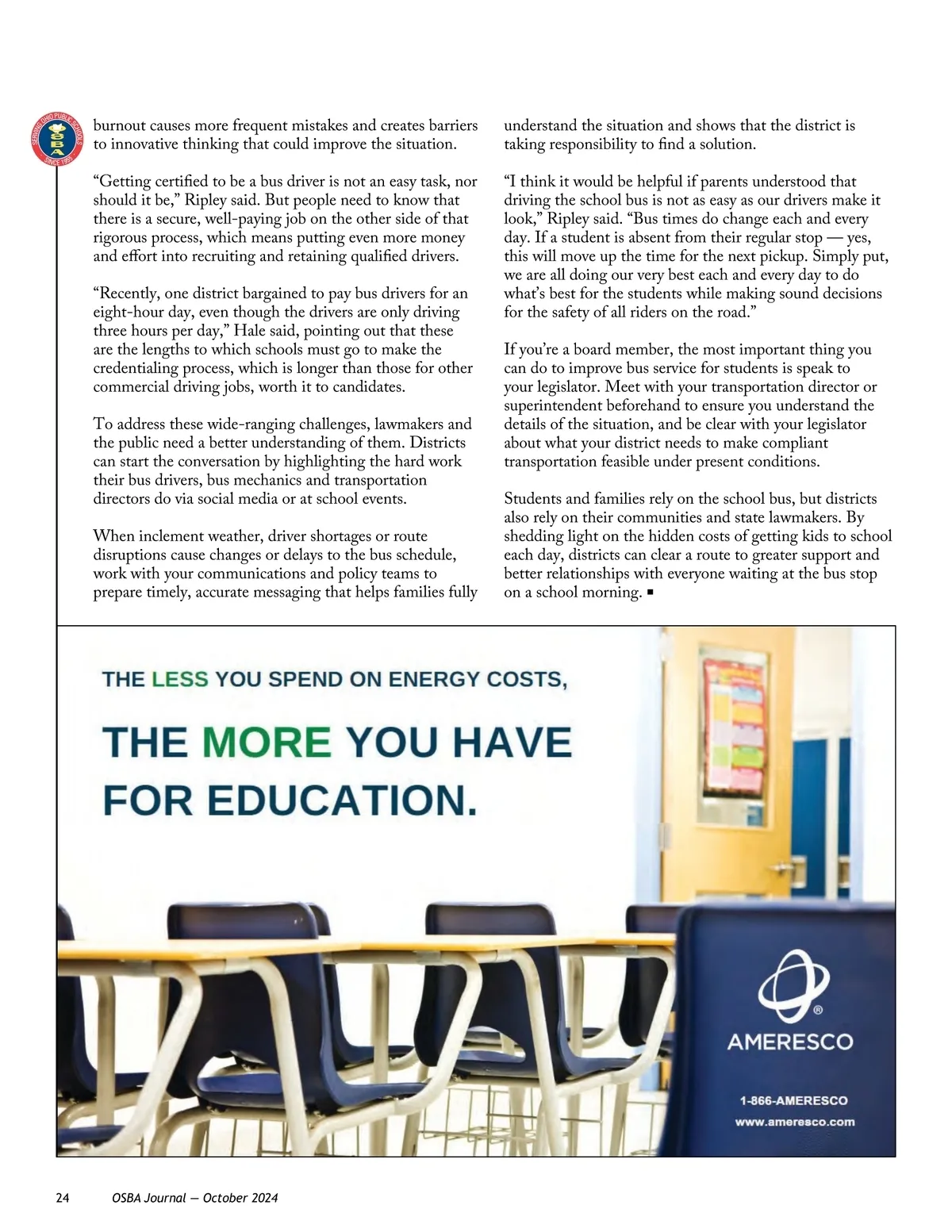 SERVING OHIO PUBLIC SCHOOLS
OSBA
SINCE 1955

burnout causes more frequent mistakes and creates barriers to innovative thinking that could improve the situation.

“Getting certified to be a bus driver is not an easy task, nor should it be,” Ripley said. But people need to know that there is a secure, well-paying job on the other side of that rigorous process, which means putting even more money and effort into recruiting and retaining qualified drivers.

“Recently, one district bargained to pay bus drivers for an eight-hour day, even though the drivers are only driving three hours per day,” Hale said, pointing out that these are the lengths to which schools must go to make the credentialing process, which is longer than those for other commercial driving jobs, worth it to candidates.

To address these wide-ranging challenges, lawmakers and the public need a better understanding of them. Districts can start the conversation by highlighting the hard work their bus drivers, bus mechanics and transportation directors do via social media or at school events.

When inclement weather, driver shortages or route disruptions cause changes or delays to the bus schedule, work with your communications and policy teams to prepare timely, accurate messaging that helps families fully understand the situation and shows that the district is taking responsibility to find a solution.

“I think it would be helpful if parents understood that driving the school bus is not as easy as our drivers make it look,” Ripley said. “Bus times do change each and every day. If a student is absent from their regular stop — yes, this will move up the time for the next pickup. Simply put, we are all doing our very best each and every day to do what’s best for the students while making sound decisions for the safety of all riders on the road.”

If you’re a board member, the most important thing you can do to improve bus service for students is speak to your legislator. Meet with your transportation director or superintendent beforehand to ensure you understand the details of the situation, and be clear with your legislator about what your district needs to make compliant transportation feasible under present conditions.

Students and families rely on the school bus, but districts also rely on their communities and state lawmakers. By shedding light on the hidden costs of getting kids to school each day, districts can clear a route to greater support and better relationships with everyone waiting at the bus stop on a school morning. ■

THE LESS YOU SPEND ON ENERGY COSTS,

THE MORE YOU HAVE FOR EDUCATION.

AMERESCO

1-866-AMERESCO
www.ameresco.com

24 OSBA Journal — October 2024